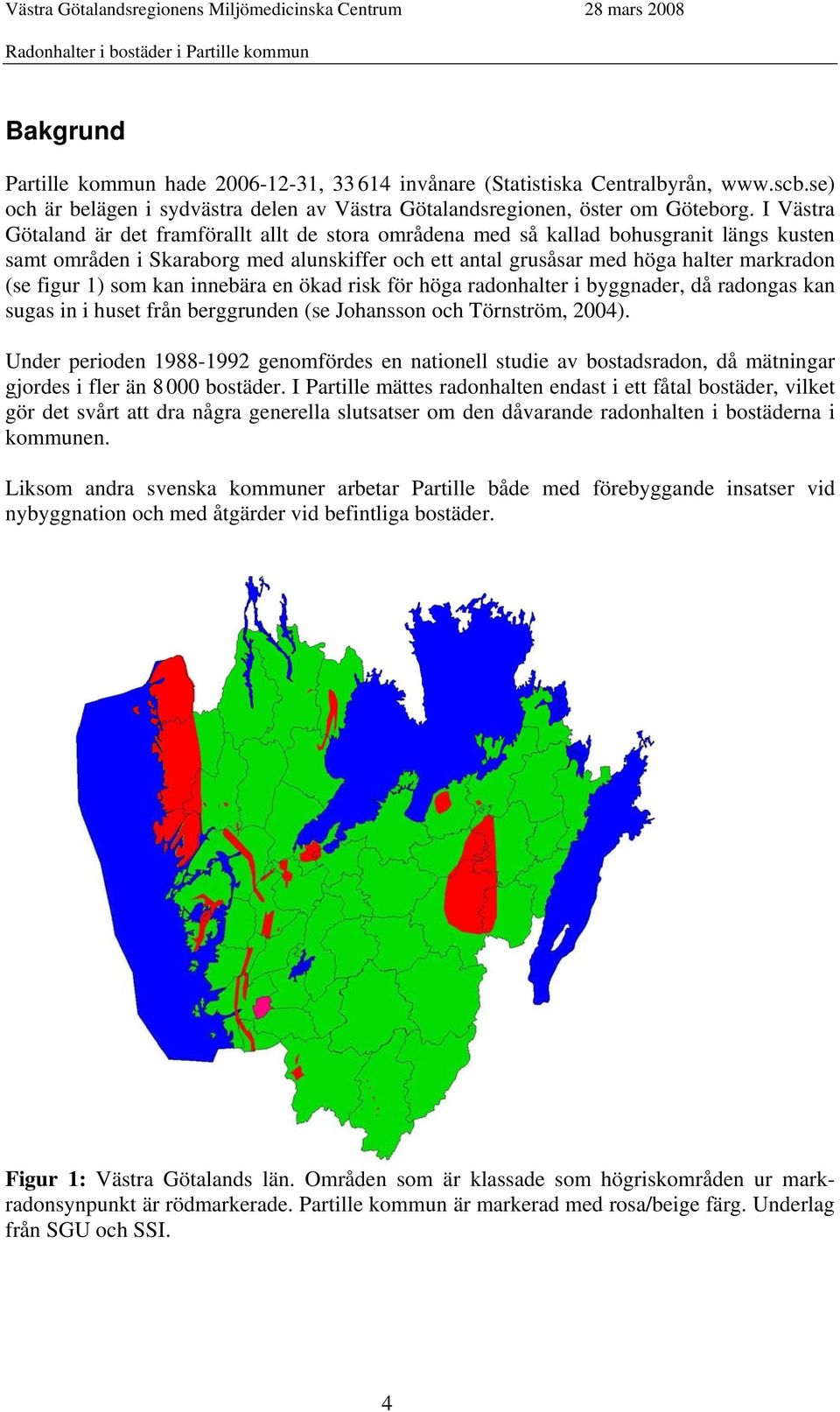 Västra Götalandsregionens Miljömedicinska Centrum 28 mars 2008

Radonhalter i bostäder i Partille kommun

Bakgrund

Partille kommun hade 2006-12-31, 33 614 invånare (Statistiska Centralbyrån, www.scb.se) och är belägen i sydvästra delen av Västra Götalandsregionen, öster om Göteborg. I Västra Götaland är det framförallt allt de stora områdena med så kallad bohusgranit längs kusten samt områden i Skaraborg med alunskiffer och ett antal grusåsar med höga halter markradon (se figur 1) som kan innebära en ökad risk för höga radonhalter i byggnader, då radongas kan sugas in i huset från berggrunden (se Johansson och Törnström, 2004).

Under perioden 1988-1992 genomfördes en nationell studie av bostadsradon, då mätningar gjordes i fler än 8 000 bostäder. I Partille mättes radonhalten endast i ett fåtal bostäder, vilket gör det svårt att dra några generella slutsatser om den dåvarande radonhalten i bostäderna i kommunen.

Liksom andra svenska kommuner arbetar Partille både med förebyggande insatser vid nybyggnation och med åtgärder vid befintliga bostäder.

Figur 1: Västra Götalands län. Områden som är klassade som högriskområden ur markradonsynpunkt är rödmarkerade. Partille kommun är markerad med rosa/beige färg. Underlag från SGU och SSI.

4